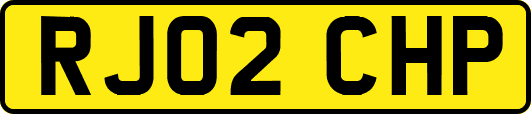 RJ02 CHP